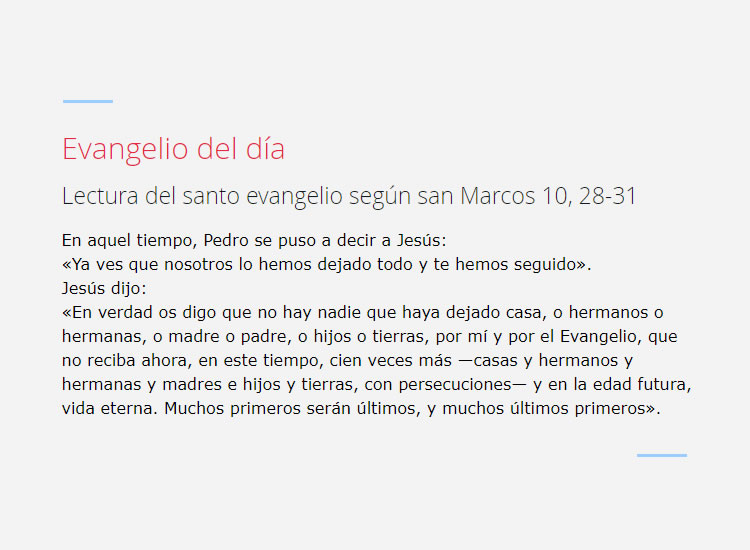 Evangelio del día

Lectura del santo evangelio según san Marcos 10, 28-31

En aquel tiempo, Pedro se puso a decir a Jesús:
«Ya ves que nosotros lo hemos dejado todo y te hemos seguido».
Jesús dijo:
«En verdad os digo que no hay nadie que haya dejado casa, o hermanos o hermanas, o madre o padre, o hijos o tierras, por mí y por el Evangelio, que no reciba ahora, en este tiempo, cien veces más —casas y hermanos y hermanas y madres e hijos y tierras, con persecuciones— y en la edad futura, vida eterna. Muchos primeros serán últimos, y muchos últimos primeros».